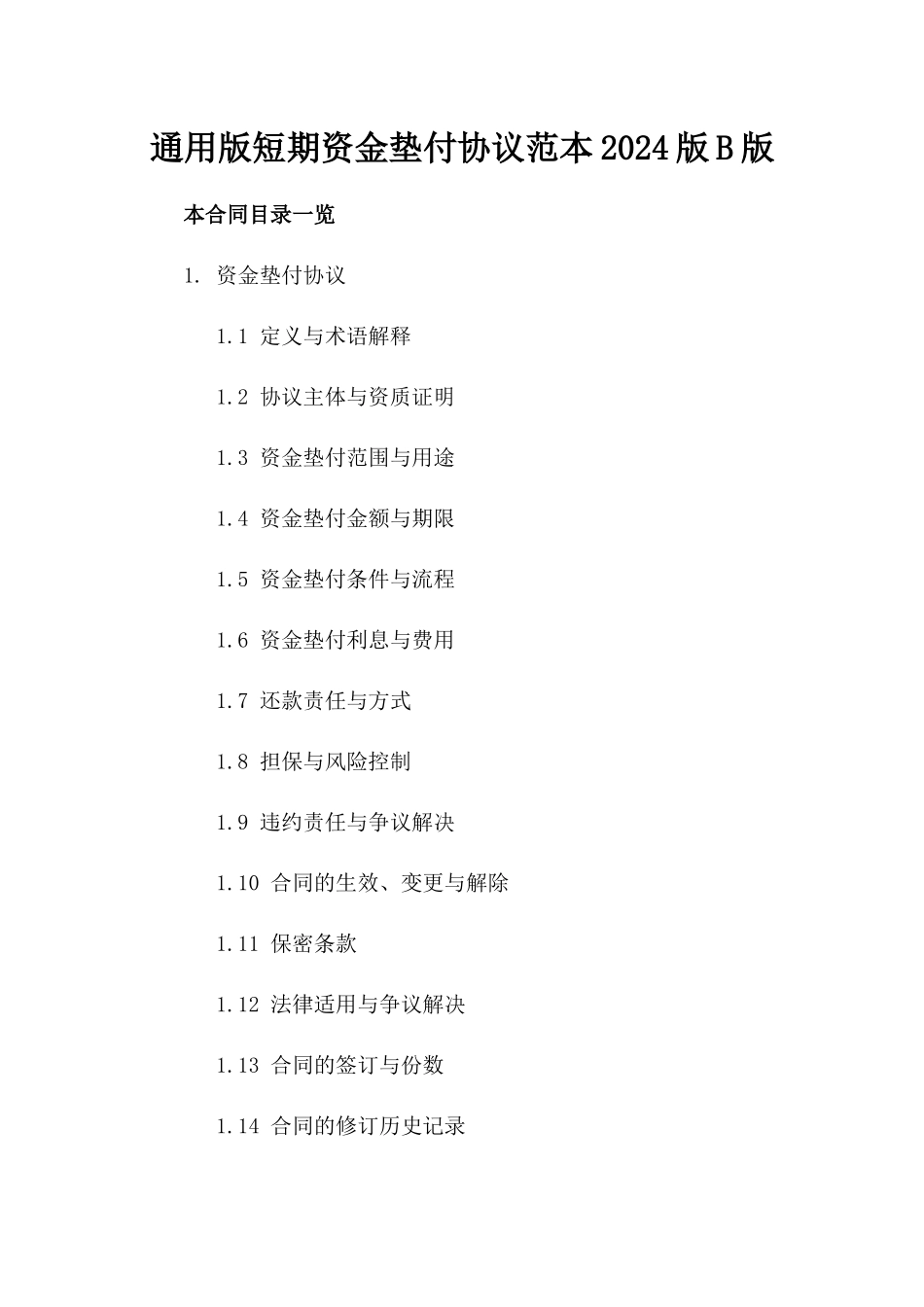 通用版短期资金垫付协议范本2024版B版

本合同目录一览

1. 资金垫付协议

1.1 定义与术语解释

1.2 协议主体与资质证明

1.3 资金垫付范围与用途

1.4 资金垫付金额与期限

1.5 资金垫付条件与流程

1.6 资金垫付利息与费用

1.7 还款责任与方式

1.8 担保与风险控制

1.9 违约责任与争议解决

1.10 合同的生效、变更与解除

1.11 保密条款

1.12 法律适用与争议解决

1.13 合同的签订与份数

1.14 合同的修订历史记录